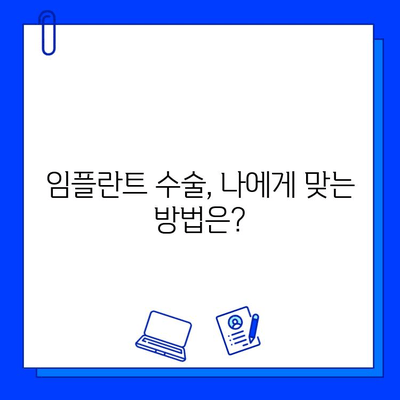 임플란트 수술, 나에게 맞는 방법은?